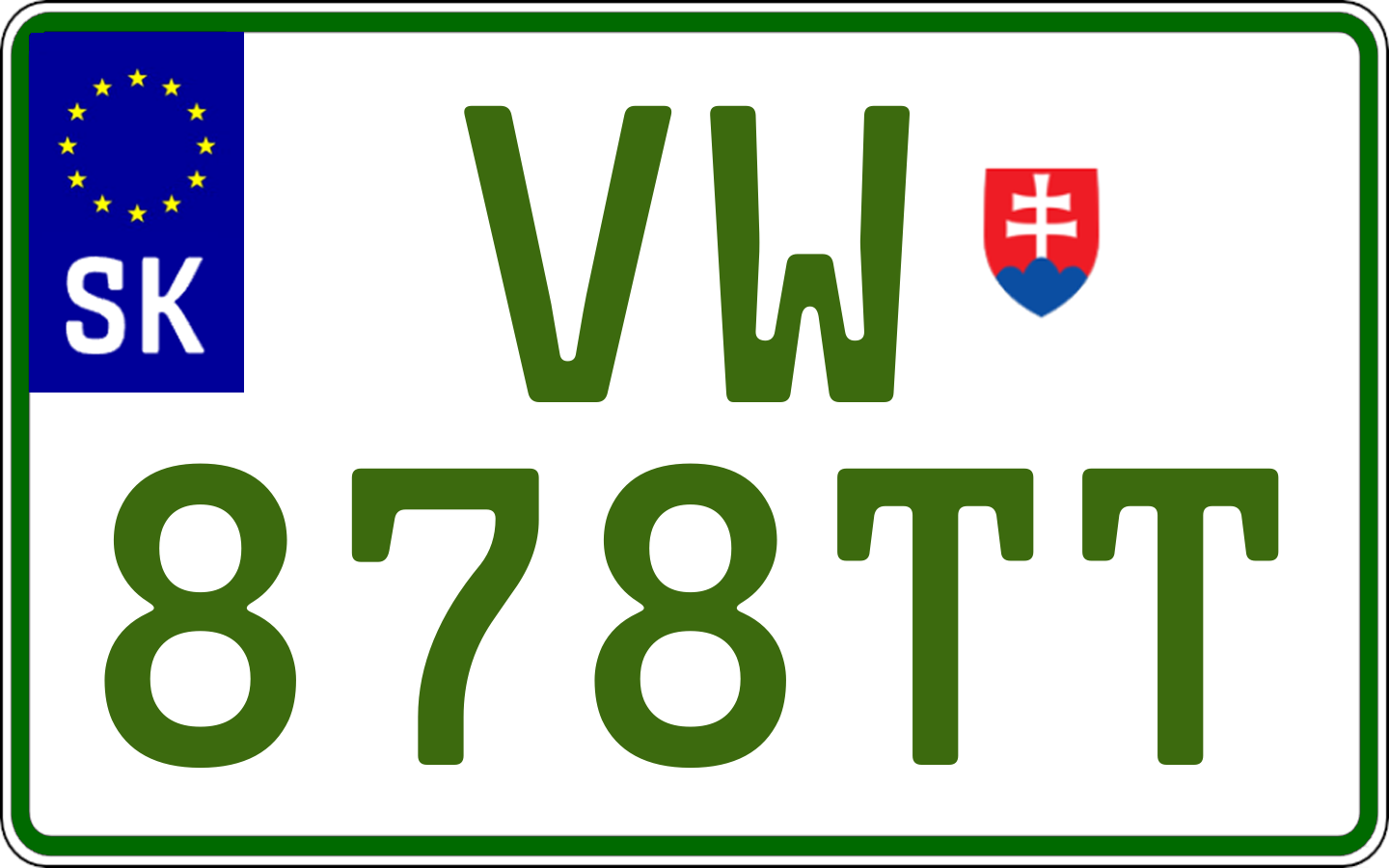 SK

VW
878TT